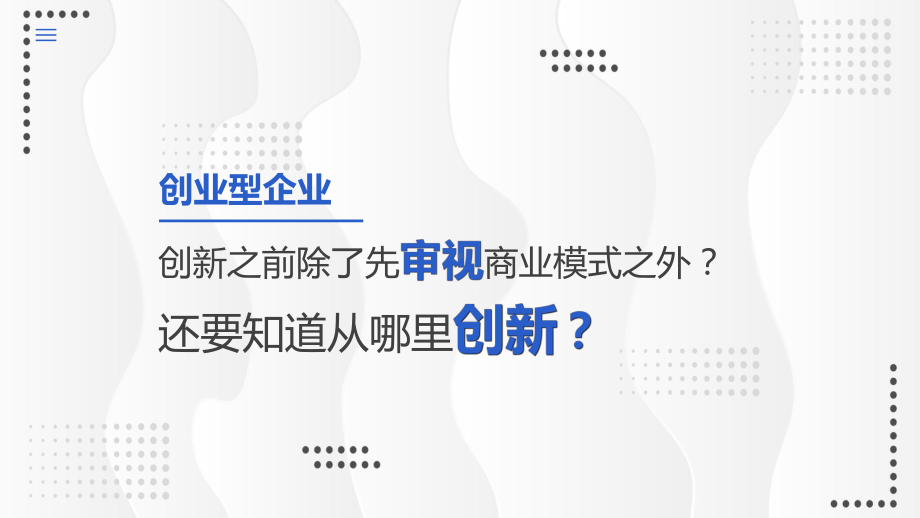 创业型企业

创新之前除了先审视商业模式之外？

还要知道从哪里创新？